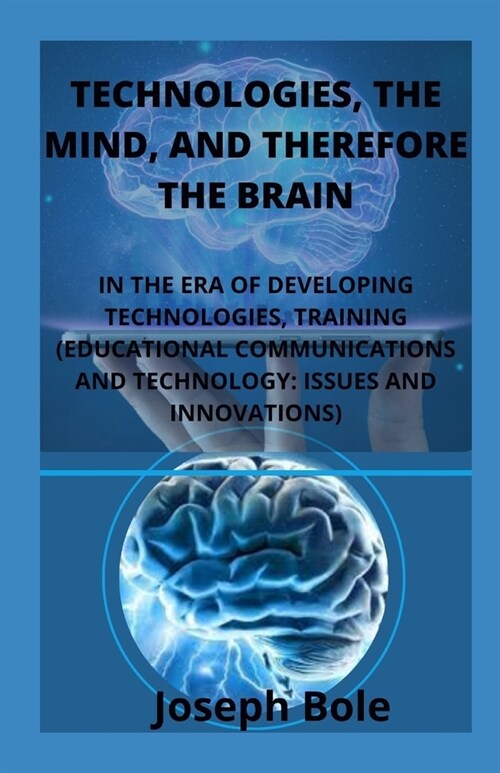 TECHNOLOGIES, THE MIND, AND THEREFORE THE BRAIN

IN THE ERA OF DEVELOPING TECHNOLOGIES, TRAINING (EDUCATIONAL COMMUNICATIONS AND TECHNOLOGY: ISSUES AND INNOVATIONS)

Joseph Bole